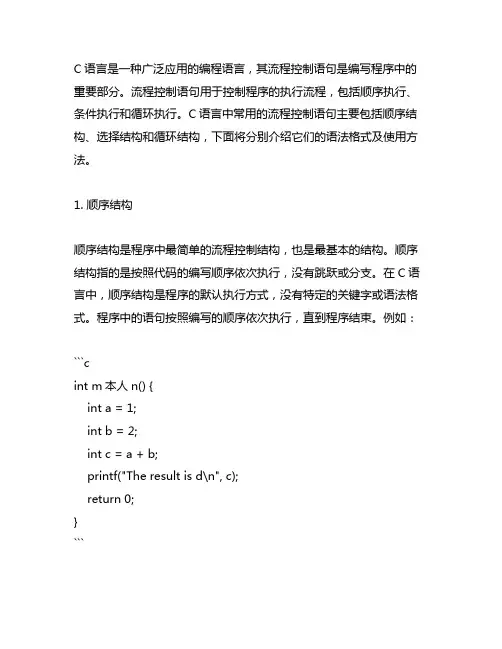 C 语言是一种广泛应用的编程语言，其流程控制语句是编写程序中的重要部分。流程控制语句用于控制程序的执行流程，包括顺序执行、条件执行和循环执行。C 语言中常用的流程控制语句主要包括顺序结构、选择结构和循环结构，下面将分别介绍它们的语法格式及使用方法。

1. 顺序结构

顺序结构是程序中最简单的流程控制结构，也是最基本的结构。顺序结构指的是按照代码的编写顺序依次执行，没有跳跃或分支。在 C 语言中，顺序结构是程序的默认执行方式，没有特定的关键字或语法格式。程序中的语句按照编写的顺序依次执行，直到程序结束。例如：

```c
int m 本人 n() {
int a = 1;
int b = 2;
int c = a + b;
printf("The result is d\n", c);
return 0;
}
```